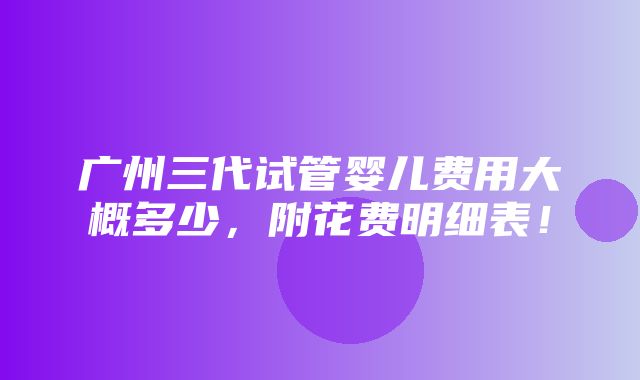 广州三代试管婴儿费用大概多少，附花费明细表！